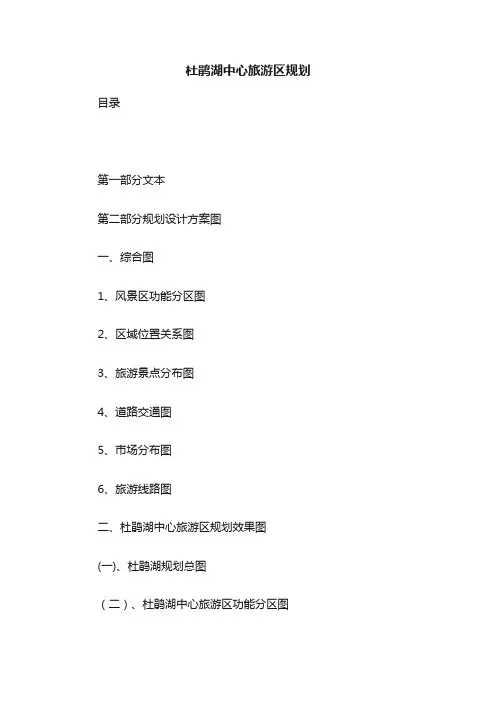 杜鹃湖中心旅游区规划

目录

第一部分文本

第二部分规划设计方案图

一、综合图

1、风景区功能分区图

2、区域位置关系图

3、旅游景点分布图

4、道路交通图

5、市场分布图

6、旅游线路图

二、杜鹃湖中心旅游区规划效果图

(一)、杜鹃湖规划总图

（二）、杜鹃湖中心旅游区功能分区图